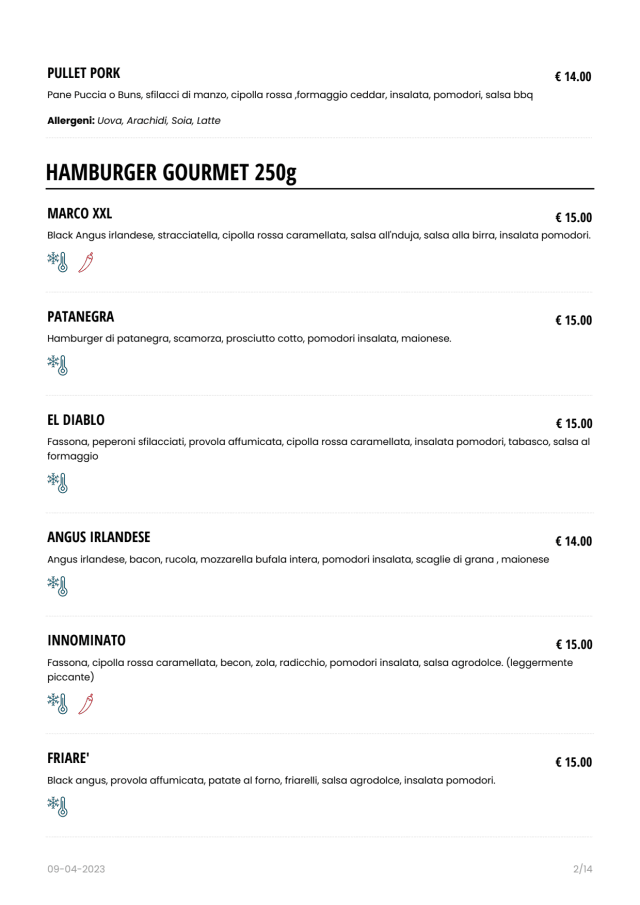 PULLET PORK
€ 14.00
Pane Puccia o Buns, sfilacci di manzo, cipolla rossa ,formaggio ceddar, insalata, pomodori, salsa bbq

Allergeni: Uova, Arachidi, Soia, Latte

HAMBURGER GOURMET 250g

MARCO XXL
€ 15.00
Black Angus irlandese, stracciatella, cipolla rossa caramellata, salsa all'nduja, salsa alla birra, insalata pomodori.

PATANEGRA
€ 15.00
Hamburger di patanegra, scamorza, prosciutto cotto, pomodori insalata, maionese.

EL DIABLO
€ 15.00
Fassona, peperoni sfilacciati, provola affumicata, cipolla rossa caramellata, insalata pomodori, tabasco, salsa al formaggio

ANGUS IRLANDESE
€ 14.00
Angus irlandese, bacon, rucola, mozzarella bufala intera, pomodori insalata, scaglie di grana , maionese

INNOMINATO
€ 15.00
Fassona, cipolla rossa caramellata, becon, zola, radicchio, pomodori insalata, salsa agrodolce. (leggermente piccante)

FRIARE'
€ 15.00
Black angus, provola affumicata, patate al forno, friarelli, salsa agrodolce, insalata pomodori.

09-04-2023
2/14